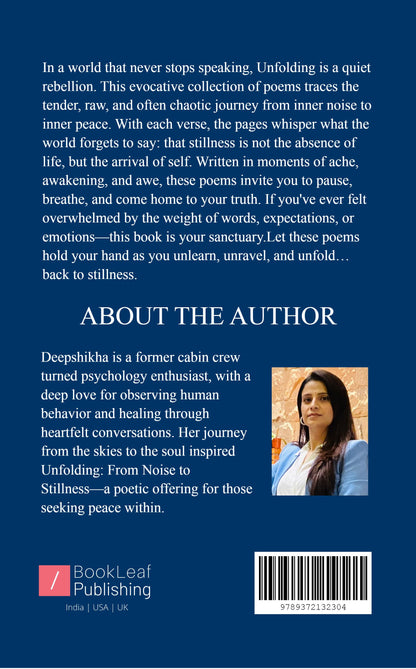 In a world that never stops speaking, Unfolding is a quiet rebellion. This evocative collection of poems traces the tender, raw, and often chaotic journey from inner noise to inner peace. With each verse, the pages whisper what the world forgets to say: that stillness is not the absence of life, but the arrival of self. Written in moments of ache, awakening, and awe, these poems invite you to pause, breathe, and come home to your truth. If you've ever felt overwhelmed by the weight of words, expectations, or emotions—this book is your sanctuary.Let these poems hold your hand as you unlearn, unravel, and unfold… back to stillness.

ABOUT THE AUTHOR

Deepshikha is a former cabin crew turned psychology enthusiast, with a deep love for observing human behavior and healing through heartfelt conversations. Her journey from the skies to the soul inspired Unfolding: From Noise to Stillness—a poetic offering for those seeking peace within.

/ BookLeaf Publishing
India | USA | UK

9789372132304